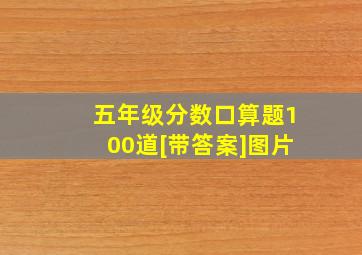 五年级分数口算题100道[带答案]图片